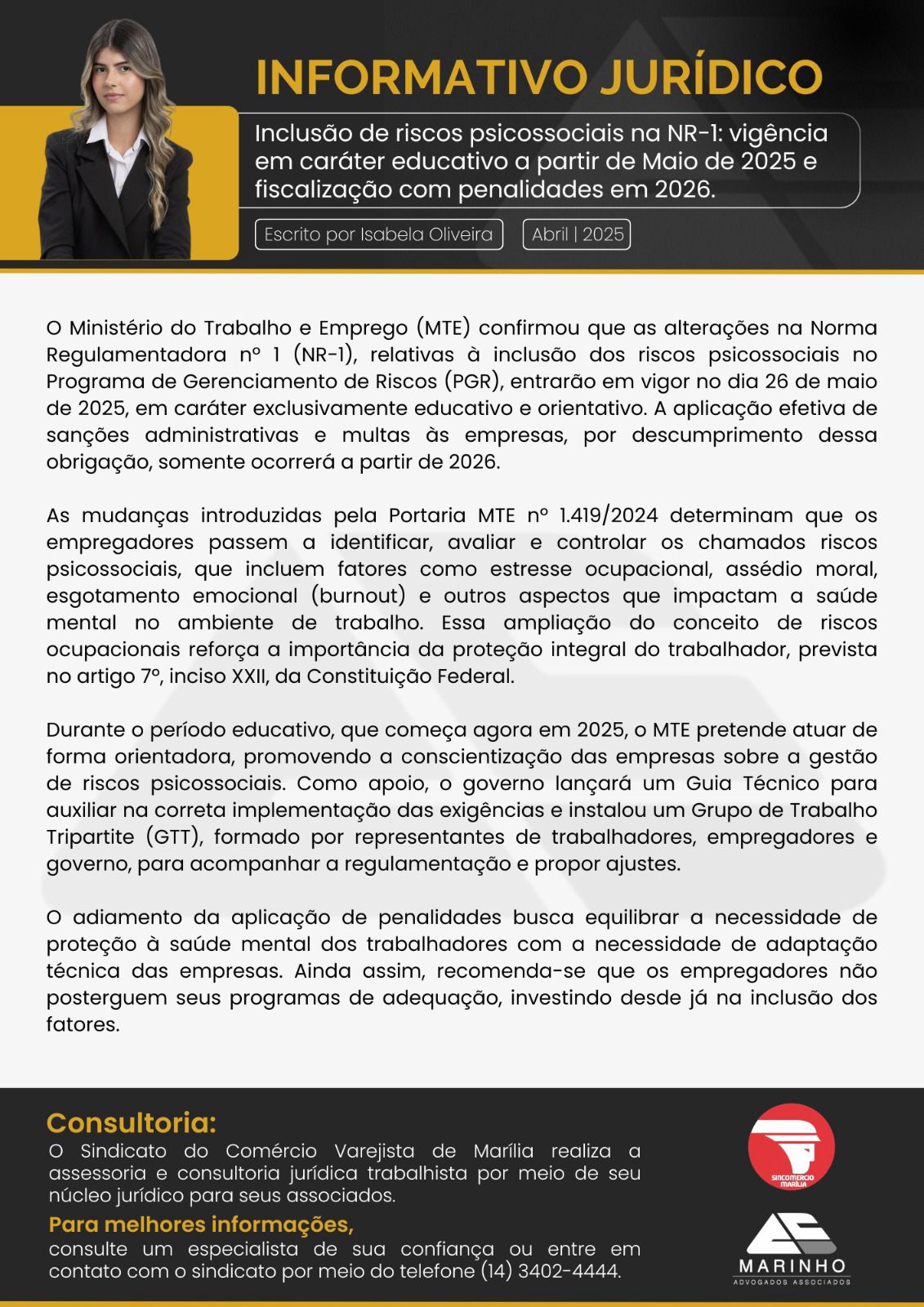 INFORMATIVO JURÍDICO

Inclusão de riscos psicossociais na NR-1: vigência em caráter educativo a partir de Maio de 2025 e fiscalização com penalidades em 2026.

Escrito por Isabela Oliveira

Abril | 2025

O Ministério do Trabalho e Emprego (MTE) confirmou que as alterações na Norma Regulamentadora nº 1 (NR-1), relativas à inclusão dos riscos psicossociais no Programa de Gerenciamento de Riscos (PGR), entrarão em vigor no dia 26 de maio de 2025, em caráter exclusivamente educativo e orientativo. A aplicação efetiva de sanções administrativas e multas às empresas, por descumprimento dessa obrigação, somente ocorrerá a partir de 2026.

As mudanças introduzidas pela Portaria MTE nº 1.419/2024 determinam que os empregadores passem a identificar, avaliar e controlar os chamados riscos psicossociais, que incluem fatores como estresse ocupacional, assédio moral, esgotamento emocional (burnout) e outros aspectos que impactam a saúde mental no ambiente de trabalho. Essa ampliação do conceito de riscos ocupacionais reforça a importância da proteção integral do trabalhador, prevista no artigo 7º, inciso XXII, da Constituição Federal.

Durante o período educativo, que começa agora em 2025, o MTE pretende atuar de forma orientadora, promovendo a conscientização das empresas sobre a gestão de riscos psicossociais. Como apoio, o governo lançará um Guia Técnico para auxiliar na correta implementação das exigências e instalou um Grupo de Trabalho Tripartite (GTT), formado por representantes de trabalhadores, empregadores e governo, para acompanhar a regulamentação e propor ajustes.

O adiamento da aplicação de penalidades busca equilibrar a necessidade de proteção à saúde mental dos trabalhadores com a necessidade de adaptação técnica das empresas. Ainda assim, recomenda-se que os empregadores não posterguem seus programas de adequação, investindo desde já na inclusão dos fatores.

Consultoria:
O Sindicato do Comércio Varejista de Marília realiza a assessoria e consultoria jurídica trabalhista por meio de seu núcleo jurídico para seus associados.

Para melhores informações,
consulte um especialista de sua confiança ou entre em contato com o sindicato por meio do telefone (14) 3402-4444.

SINCOMERCIO MARÍLIA

MARINHO
ADVOGADOS ASSOCIADOS